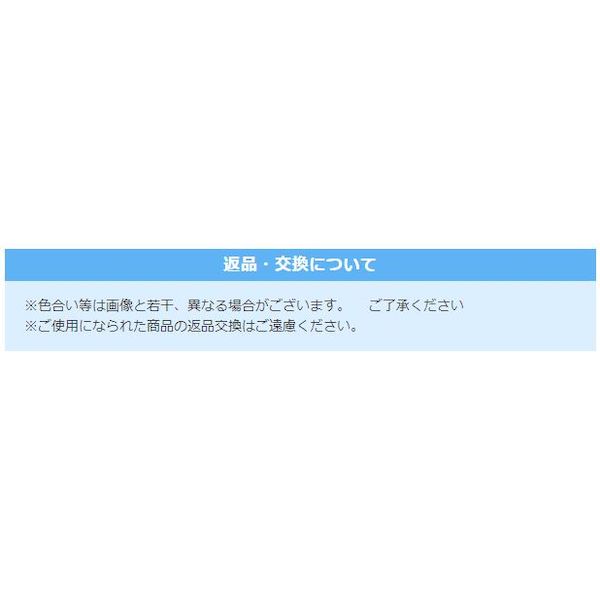 返品・交換について

※色合い等は画像と若干、異なる場合がございます。　ご了承ください
※ご使用になられた商品の返品交換はご遠慮ください。